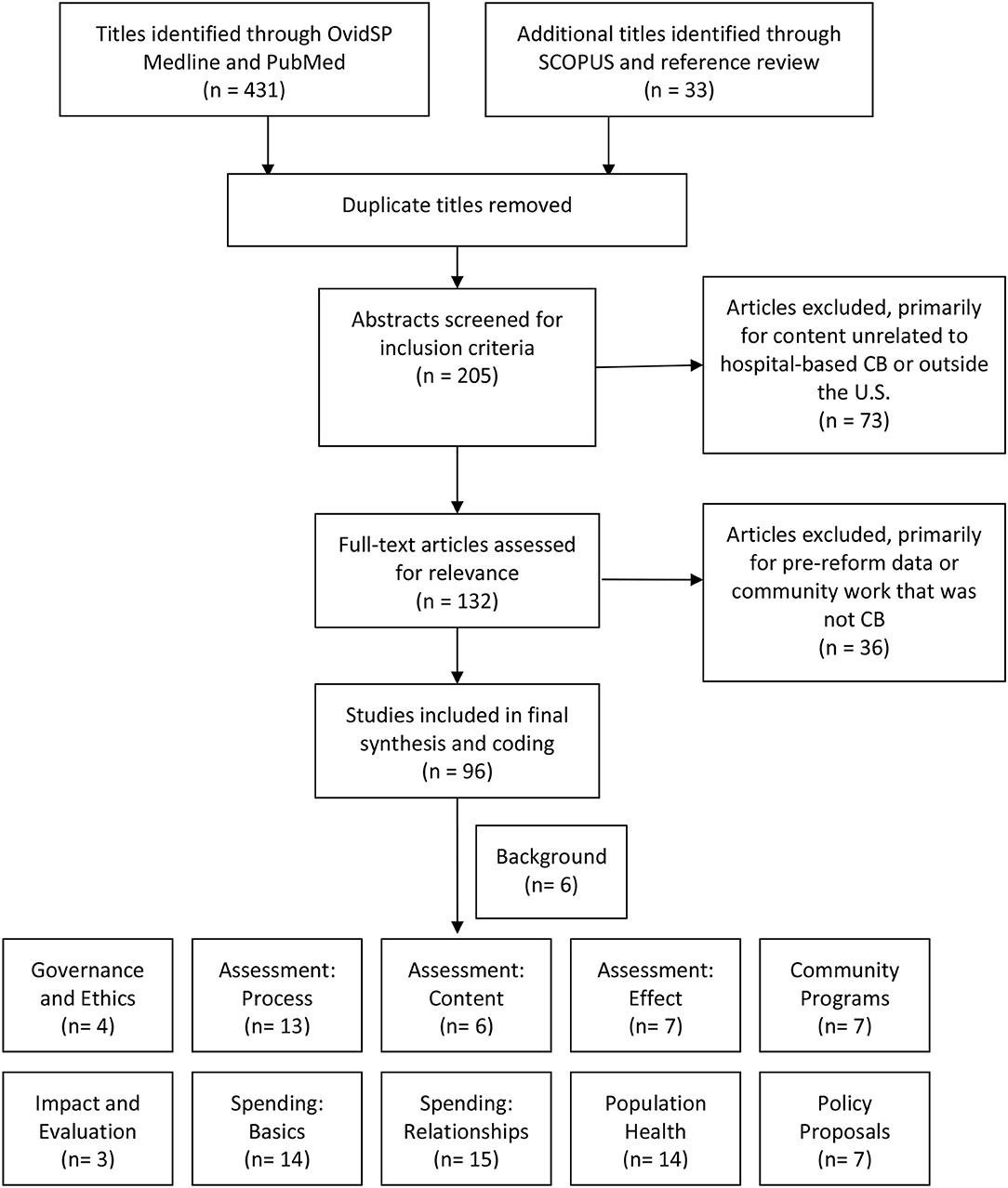 Titles identified through OvidSP Medline and PubMed
(n = 431)

Additional titles identified through SCOPUS and reference review
(n = 33)

Duplicate titles removed

Abstracts screened for inclusion criteria
(n = 205)

Articles excluded, primarily for content unrelated to hospital-based CB or outside the U.S.
(n = 73)

Full-text articles assessed for relevance
(n = 132)

Articles excluded, primarily for pre-reform data or community work that was not CB
(n = 36)

Studies included in final synthesis and coding
(n = 96)

Background
(n= 6)

Governance and Ethics
(n= 4)

Assessment: Process
(n= 13)

Assessment: Content
(n= 6)

Assessment: Effect
(n= 7)

Community Programs
(n= 7)

Impact and Evaluation
(n= 3)

Spending: Basics
(n= 14)

Spending: Relationships
(n= 15)

Population Health
(n= 14)

Policy Proposals
(n= 7)